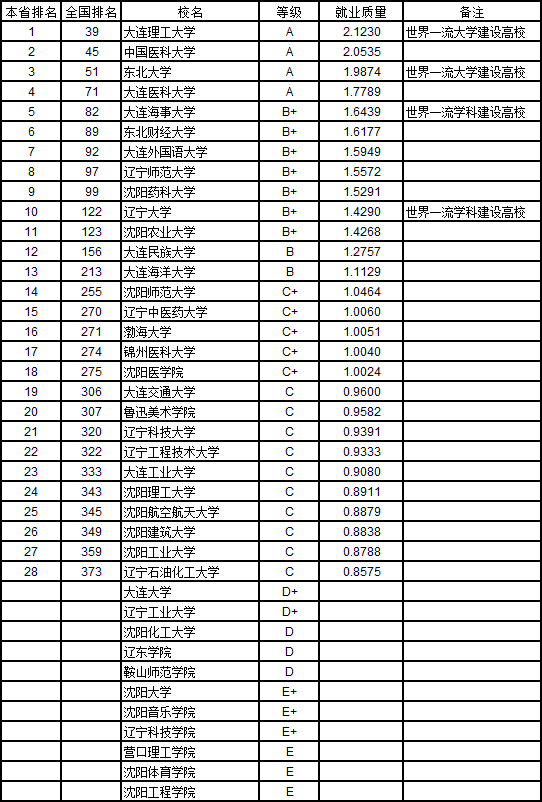 | 本省排名 | 全国排名 | 校名 | 等级 | 就业质量 | 备注 |
|---|---|---|---|---|---|
| 1 | 39 | 大连理工大学 | A | 2.1230 | 世界一流大学建设高校 |
| 2 | 45 | 中国医科大学 | A | 2.0535 | |
| 3 | 51 | 东北大学 | A | 1.9874 | 世界一流大学建设高校 |
| 4 | 71 | 大连医科大学 | A | 1.7789 | |
| 5 | 82 | 大连海事大学 | B+ | 1.6439 | 世界一流学科建设高校 |
| 6 | 89 | 东北财经大学 | B+ | 1.6177 | |
| 7 | 92 | 大连外国语大学 | B+ | 1.5949 | |
| 8 | 97 | 辽宁师范大学 | B+ | 1.5572 | |
| 9 | 99 | 沈阳药科大学 | B+ | 1.5291 | |
| 10 | 122 | 辽宁大学 | B+ | 1.4290 | 世界一流学科建设高校 |
| 11 | 123 | 沈阳农业大学 | B+ | 1.4268 | |
| 12 | 156 | 大连民族大学 | B | 1.2757 | |
| 13 | 213 | 大连海洋大学 | B | 1.1129 | |
| 14 | 255 | 沈阳师范大学 | C+ | 1.0464 | |
| 15 | 270 | 辽宁中医药大学 | C+ | 1.0060 | |
| 16 | 271 | 渤海大学 | C+ | 1.0051 | |
| 17 | 274 | 锦州医科大学 | C+ | 1.0040 | |
| 18 | 275 | 沈阳医学院 | C+ | 1.0024 | |
| 19 | 306 | 大连交通大学 | C | 0.9600 | |
| 20 | 307 | 鲁迅美术学院 | C | 0.9582 | |
| 21 | 320 | 辽宁科技大学 | C | 0.9391 | |
| 22 | 322 | 辽宁工程技术大学 | C | 0.9333 | |
| 23 | 333 | 大连工业大学 | C | 0.9080 | |
| 24 | 343 | 沈阳理工大学 | C | 0.8911 | |
| 25 | 345 | 沈阳航空航天大学 | C | 0.8879 | |
| 26 | 349 | 沈阳建筑大学 | C | 0.8838 | |
| 27 | 359 | 沈阳工业大学 | C | 0.8788 | |
| 28 | 373 | 辽宁石油化工大学 | C | 0.8575 | |
| | | 大连大学 | D+ | | |
| | | 辽宁工业大学 | D+ | | |
| | | 沈阳化工大学 | D | | |
| | | 辽东学院 | D | | |
| | | 鞍山师范学院 | D | | |
| | | 沈阳大学 | E+ | | |
| | | 沈阳音乐学院 | E+ | | |
| | | 辽宁科技学院 | E+ | | |
| | | 营口理工学院 | E | | |
| | | 沈阳体育学院 | E | | |
| | | 沈阳工程学院 | E | | |